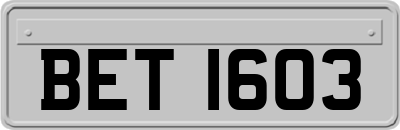 BET 1603